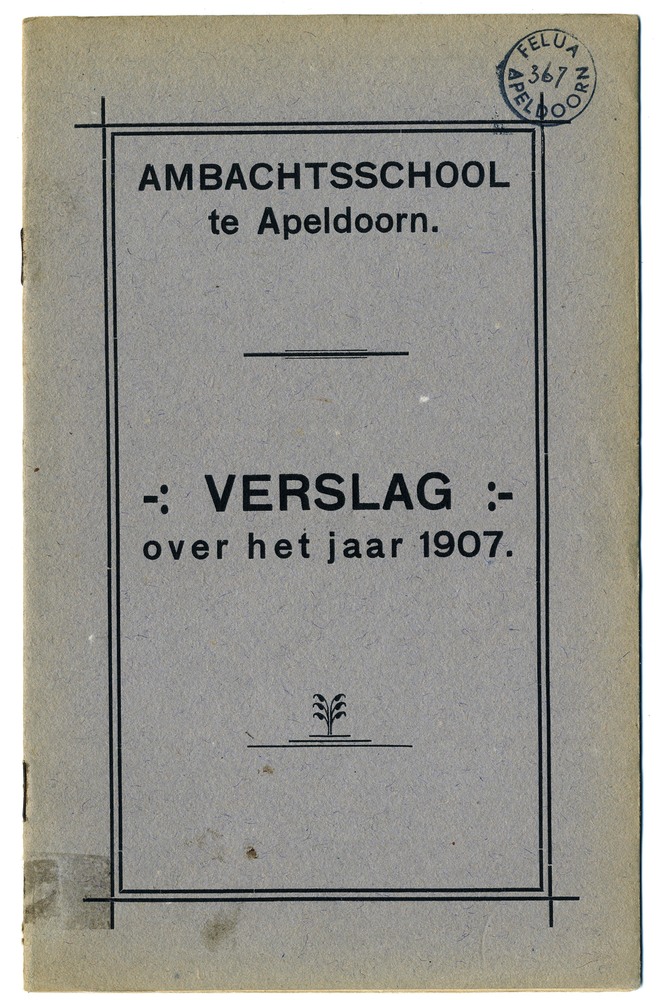 FELUA
367
APELDOORN

AMBACHTSSCHOOL
te Apeldoorn.

-: VERSLAG :-
over het jaar 1907.